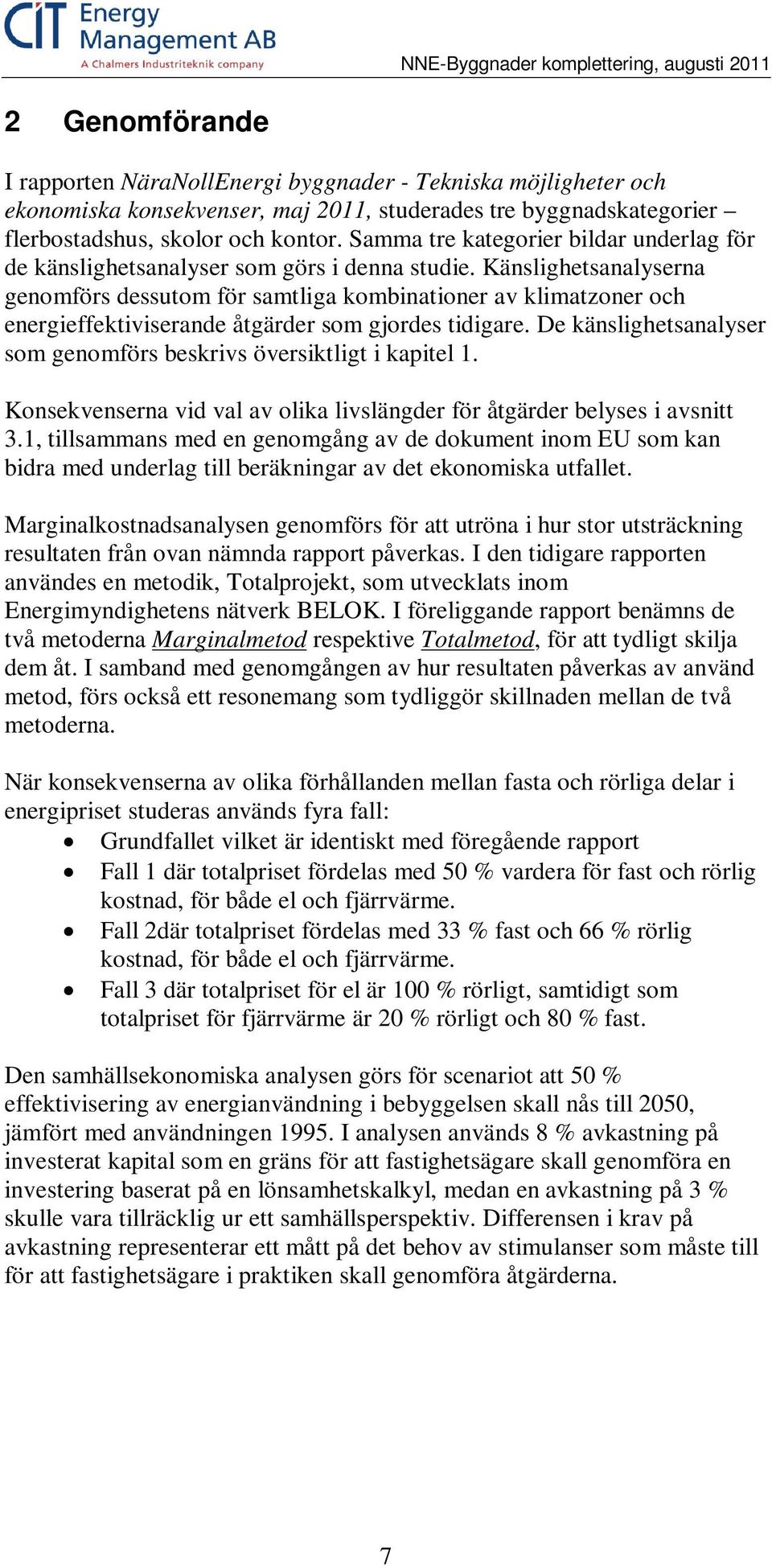 CIT Energy Management AB
A Chalmers Industriteknik company

NNE-Byggnader komplettering, augusti 2011

2 Genomförande

I rapporten NäraNollEnergi byggnader - Tekniska möjligheter och ekonomiska konsekvenser, maj 2011, studerades tre byggnadskategorier – flerbostadshus, skolor och kontor. Samma tre kategorier bildar underlag för de känslighetsanalyser som görs i denna studie. Känslighetsanalyserna genomförs dessutom för samtliga kombinationer av klimatzoner och energieffektiviserande åtgärder som gjordes tidigare. De känslighetsanalyser som genomförs beskrivs översiktligt i kapitel 1.

Konsekvenserna vid val av olika livslängder för åtgärder belyses i avsnitt 3.1, tillsammans med en genomgång av de dokument inom EU som kan bidra med underlag till beräkningar av det ekonomiska utfallet.

Marginalkostnadsanalysen genomförs för att utröna i hur stor utsträckning resultaten från ovan nämnda rapport påverkas. I den tidigare rapporten användes en metodik, Totalprojekt, som utvecklats inom Energimyndighetens nätverk BELOK. I föreliggande rapport benämns de två metoderna Marginalmetod respektive Totalmetod, för att tydligt skilja dem åt. I samband med genomgången av hur resultaten påverkas av använd metod, förs också ett resonemang som tydliggör skillnaden mellan de två metoderna.

När konsekvenserna av olika förhållanden mellan fasta och rörliga delar i energipriset studeras används fyra fall:
• Grundfallet vilket är identiskt med föregående rapport
• Fall 1 där totalpriset fördelas med 50 % vardera för fast och rörlig kostnad, för både el och fjärrvärme.
• Fall 2där totalpriset fördelas med 33 % fast och 66 % rörlig kostnad, för både el och fjärrvärme.
• Fall 3 där totalpriset för el är 100 % rörligt, samtidigt som totalpriset för fjärrvärme är 20 % rörligt och 80 % fast.

Den samhällsekonomiska analysen görs för scenariot att 50 % effektivisering av energianvändning i bebyggelsen skall nås till 2050, jämfört med användningen 1995. I analysen används 8 % avkastning på investerat kapital som en gräns för att fastighetsägare skall genomföra en investering baserat på en lönsamhetskalkyl, medan en avkastning på 3 % skulle vara tillräcklig ur ett samhällsperspektiv. Differensen i krav på avkastning representerar ett mått på det behov av stimulanser som måste till för att fastighetsägare i praktiken skall genomföra åtgärderna.

7